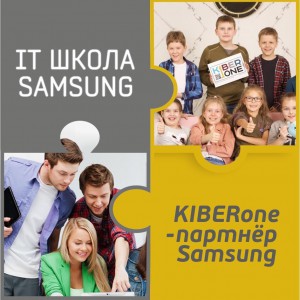 IT ШКОЛА SAMSUNG

KIBER ONE

KIBERone -партнёр Samsung